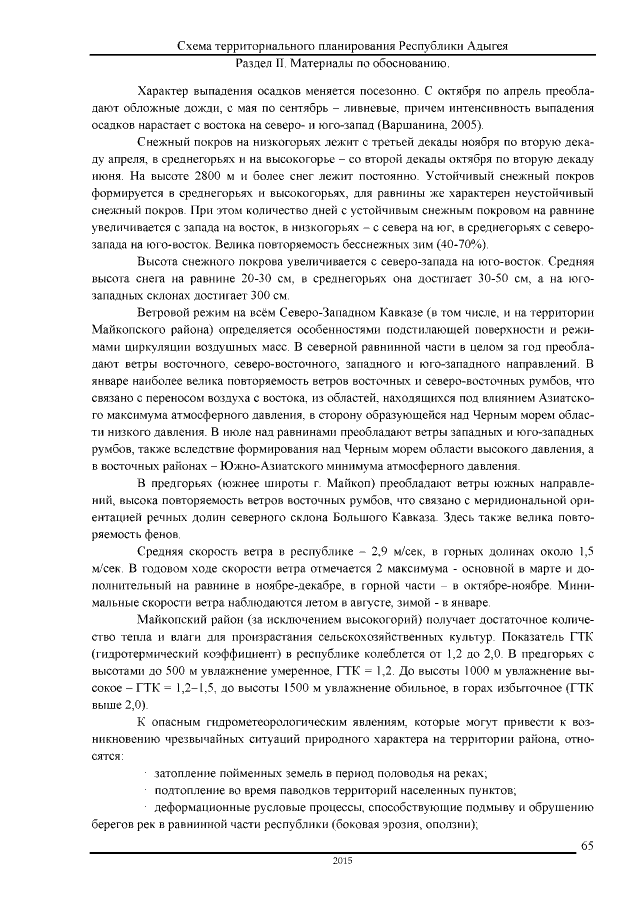 Схема территориального планирования Республики Адыгея
Раздел II. Материалы по обоснованию.

Характер выпадения осадков меняется посезонно. С октября по апрель преобладают обложные дожди, с мая по сентябрь – ливневые, причем интенсивность выпадения осадков нарастает с востока на северо- и юго-запад (Варшанина, 2005).

Снежный покров на низкогорьях лежит с третьей декады ноября по вторую декаду апреля, в среднегорьях и на высокогорье – со второй декады октября по вторую декаду июня. На высоте 2800 м и более снег лежит постоянно. Устойчивый снежный покров формируется в среднегорьях и высокогорьях, для равнины же характерен неустойчивый снежный покров. При этом количество дней с устойчивым снежным покровом на равнине увеличивается с запада на восток, в низкогорьях – с севера на юг, в среднегорьях с северо-запада на юго-восток. Велика повторяемость бесснежных зим (40-70%).

Высота снежного покрова увеличивается с северо-запада на юго-восток. Средняя высота снега на равнине 20-30 см, в среднегорьях она достигает 30-50 см, а на юго-западных склонах достигает 300 см.

Ветровой режим на всём Северо-Западном Кавказе (в том числе, и на территории Майкопского района) определяется особенностями подстилающей поверхности и режимами циркуляции воздушных масс. В северной равнинной части в целом за год преобладают ветры восточного, северо-восточного, западного и юго-западного направлений. В январе наиболее велика повторяемость ветров восточных и северо-восточных румбов, что связано с переносом воздуха с востока, из областей, находящихся под влиянием Азиатского максимума атмосферного давления, в сторону образующейся над Черным морем области низкого давления. В июле над равнинами преобладают ветры западных и юго-западных румбов, также вследствие формирования над Черным морем области высокого давления, а в восточных районах – Южно-Азиатского минимума атмосферного давления.

В предгорьях (южнее широты г. Майкоп) преобладают ветры южных направлений, высока повторяемость ветров восточных румбов, что связано с меридиональной ориентацией речных долин северного склона Большого Кавказа. Здесь также велика повторяемость фенов.

Средняя скорость ветра в республике – 2,9 м/сек, в горных долинах около 1,5 м/сек. В годовом ходе скорости ветра отмечается 2 максимума - основной в марте и дополнительный на равнине в ноябре-декабре, в горной части – в октябре-ноябре. Минимальные скорости ветра наблюдаются летом в августе, зимой - в январе.

Майкопский район (за исключением высокогорий) получает достаточное количество тепла и влаги для произрастания сельскохозяйственных культур. Показатель ГТК (гидротермический коэффициент) в республике колеблется от 1,2 до 2,0. В предгорьях с высотами до 500 м увлажнение умеренное, ГТК = 1,2. До высоты 1000 м увлажнение высокое – ГТК = 1,2–1,5, до высоты 1500 м увлажнение обильное, в горах избыточное (ГТК выше 2,0).

К опасным гидрометеорологическим явлениям, которые могут привести к возникновению чрезвычайных ситуаций природного характера на территории района, относятся:

· затопление пойменных земель в период половодья на реках;

· подтопление во время паводков территорий населенных пунктов;

· деформационные русловые процессы, способствующие подмыву и обрушению берегов рек в равнинной части республики (боковая эрозия, оползни);

65

2015